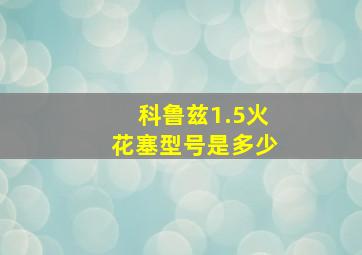 科鲁兹1.5火花塞型号是多少